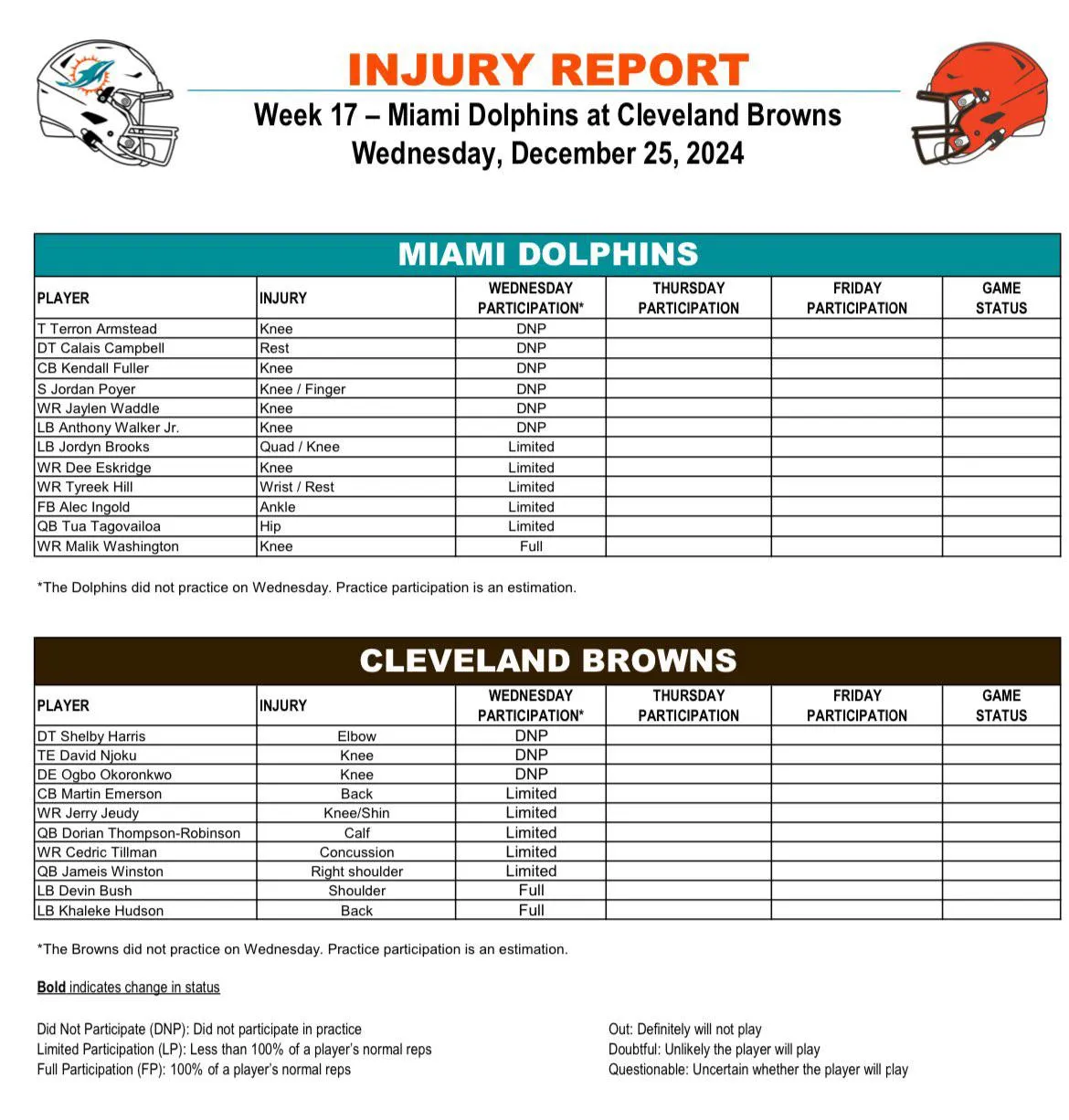 INJURY REPORT

Week 17 – Miami Dolphins at Cleveland Browns
Wednesday, December 25, 2024

MIAMI DOLPHINS

| PLAYER | INJURY | WEDNESDAY PARTICIPATION* | THURSDAY PARTICIPATION | FRIDAY PARTICIPATION | GAME STATUS |
|---|---|---|---|---|---|
| T Terron Armstead | Knee | DNP | | | |
| DT Calais Campbell | Rest | DNP | | | |
| CB Kendall Fuller | Knee | DNP | | | |
| S Jordan Poyer | Knee / Finger | DNP | | | |
| WR Jaylen Waddle | Knee | DNP | | | |
| LB Anthony Walker Jr. | Knee | DNP | | | |
| LB Jordyn Brooks | Quad / Knee | Limited | | | |
| WR Dee Eskridge | Knee | Limited | | | |
| WR Tyreek Hill | Wrist / Rest | Limited | | | |
| FB Alec Ingold | Ankle | Limited | | | |
| QB Tua Tagovailoa | Hip | Limited | | | |
| WR Malik Washington | Knee | Full | | | |

*The Dolphins did not practice on Wednesday. Practice participation is an estimation.

CLEVELAND BROWNS

| PLAYER | INJURY | WEDNESDAY PARTICIPATION* | THURSDAY PARTICIPATION | FRIDAY PARTICIPATION | GAME STATUS |
|---|---|---|---|---|---|
| DT Shelby Harris | Elbow | DNP | | | |
| TE David Njoku | Knee | DNP | | | |
| DE Ogbo Okoronkwo | Knee | DNP | | | |
| CB Martin Emerson | Back | Limited | | | |
| WR Jerry Jeudy | Knee/Shin | Limited | | | |
| QB Dorian Thompson-Robinson | Calf | Limited | | | |
| WR Cedric Tillman | Concussion | Limited | | | |
| QB Jameis Winston | Right shoulder | Limited | | | |
| LB Devin Bush | Shoulder | Full | | | |
| LB Khaleke Hudson | Back | Full | | | |

*The Browns did not practice on Wednesday. Practice participation is an estimation.

Bold indicates change in status

Did Not Participate (DNP): Did not participate in practice
Limited Participation (LP): Less than 100% of a player's normal reps
Full Participation (FP): 100% of a player's normal reps

Out: Definitely will not play
Doubtful: Unlikely the player will play
Questionable: Uncertain whether the player will play